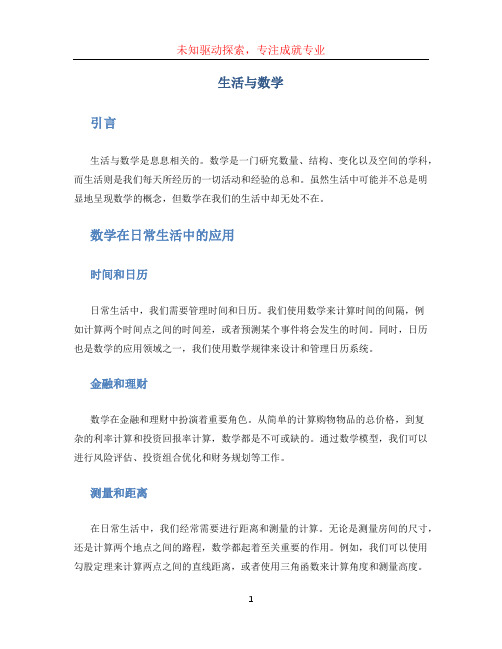 未知驱动探索，专注成就专业

生活与数学

引言

生活与数学是息息相关的。数学是一门研究数量、结构、变化以及空间的学科，而生活则是我们每天所经历的一切活动和经验的总和。虽然生活中可能并不总是明显地呈现数学的概念，但数学在我们的生活中却无处不在。

数学在日常生活中的应用

时间和日历

日常生活中，我们需要管理时间和日历。我们使用数学来计算时间的间隔，例如计算两个时间点之间的时间差，或者预测某个事件将会发生的时间。同时，日历也是数学的应用领域之一，我们使用数学规律来设计和管理日历系统。

金融和理财

数学在金融和理财中扮演着重要角色。从简单的计算购物物品的总价格，到复杂的利率计算和投资回报率计算，数学都是不可或缺的。通过数学模型，我们可以进行风险评估、投资组合优化和财务规划等工作。

测量和距离

在日常生活中，我们经常需要进行距离和测量的计算。无论是测量房间的尺寸，还是计算两个地点之间的路程，数学都起着至关重要的作用。例如，我们可以使用勾股定理来计算两点之间的直线距离，或者使用三角函数来计算角度和测量高度。

1